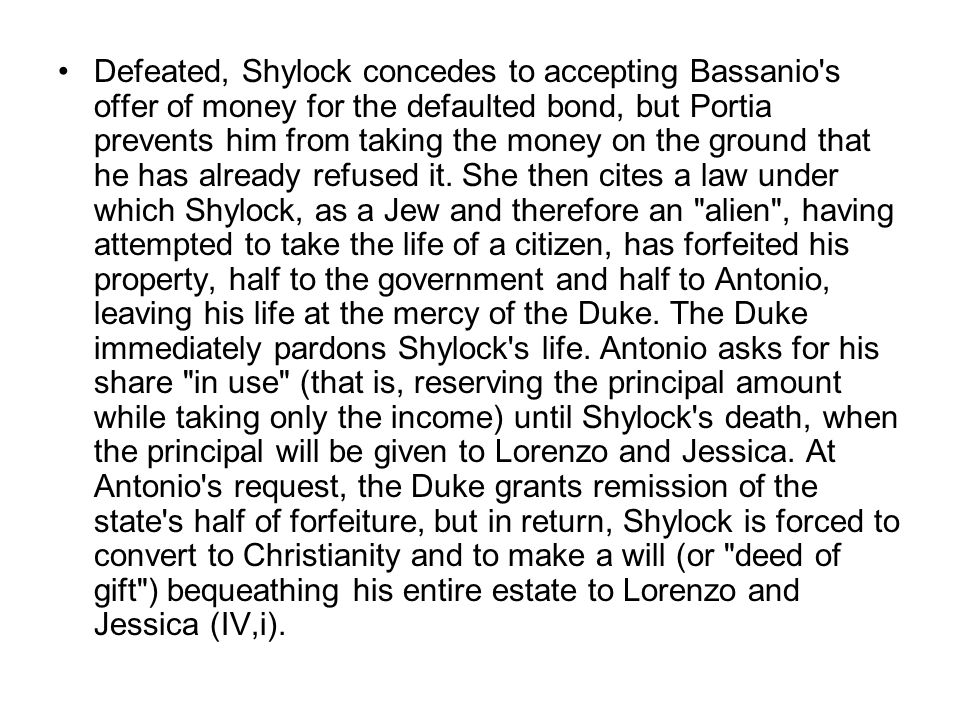 • Defeated, Shylock concedes to accepting Bassanio's offer of money for the defaulted bond, but Portia prevents him from taking the money on the ground that he has already refused it. She then cites a law under which Shylock, as a Jew and therefore an "alien", having attempted to take the life of a citizen, has forfeited his property, half to the government and half to Antonio, leaving his life at the mercy of the Duke. The Duke immediately pardons Shylock's life. Antonio asks for his share "in use" (that is, reserving the principal amount while taking only the income) until Shylock's death, when the principal will be given to Lorenzo and Jessica. At Antonio's request, the Duke grants remission of the state's half of forfeiture, but in return, Shylock is forced to convert to Christianity and to make a will (or "deed of gift") bequeathing his entire estate to Lorenzo and Jessica (IV,i).